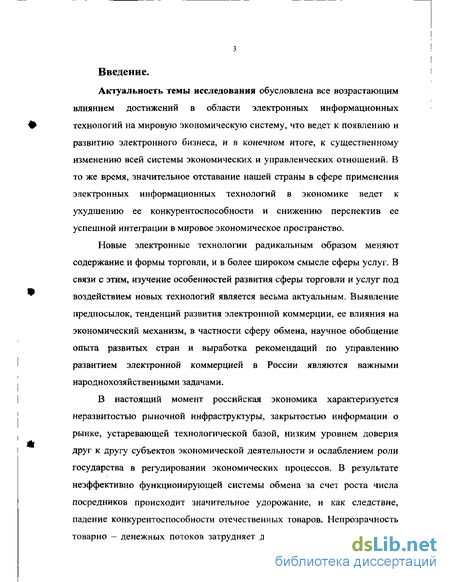 3

Введение.

Актуальность темы исследования обусловлена все возрастающим влиянием достижений в области электронных информационных технологий на мировую экономическую систему, что ведет к появлению и развитию электронного бизнеса, и в конечном итоге, к существенному изменению всей системы экономических и управленческих отношений. В то же время, значительное отставание нашей страны в сфере применения электронных информационных технологий в экономике ведет к ухудшению ее конкурентоспособности и снижению перспектив ее успешной интеграции в мировое экономическое пространство.

Новые электронные технологии радикальным образом меняют содержание и формы торговли, и в более широком смысле сферы услуг. В связи с этим, изучение особенностей развития сферы торговли и услуг под воздействием новых технологий является весьма актуальным. Выявление предпосылок, тенденций развития электронной коммерции, ее влияния на экономический механизм, в частности сферу обмена, научное обобщение опыта развитых стран и выработка рекомендаций по управлению развитием электронной коммерцией в России являются важными народнохозяйственными задачами.

В настоящий момент российская экономика характеризуется неразвитостью рыночной инфраструктуры, закрытостью информации о рынке, устаревающей технологической базой, низким уровнем доверия друг к другу субъектов экономической деятельности и ослаблением роли государства в регулировании экономических процессов. В результате неэффективно функционирующей системы обмена за счет роста числа посредников происходит значительное удорожание, и как следствие, падение конкурентоспособности отечественных товаров. Непрозрачность товарно – денежных потоков затрудняет д

dsLib.net
библиотека диссертаций